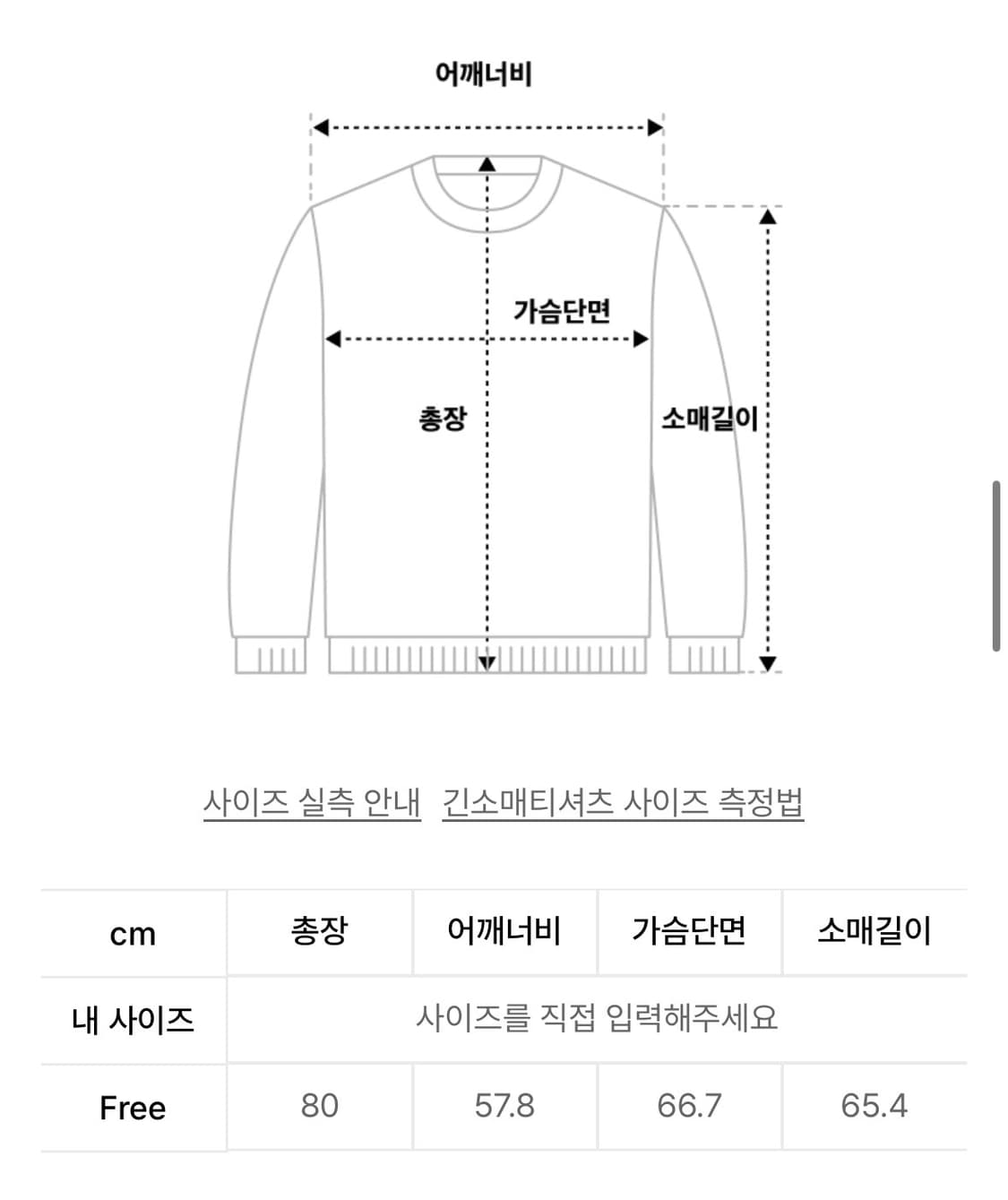 어깨너비

가슴단면

총장

소매길이

사이즈 실측 안내 긴소매티셔츠 사이즈 측정법

| cm | 총장 | 어깨너비 | 가슴단면 | 소매길이 |
|---|---|---|---|---|
| 내 사이즈 | 사이즈를 직접 입력해주세요 | | | |
| Free | 80 | 57.8 | 66.7 | 65.4 |